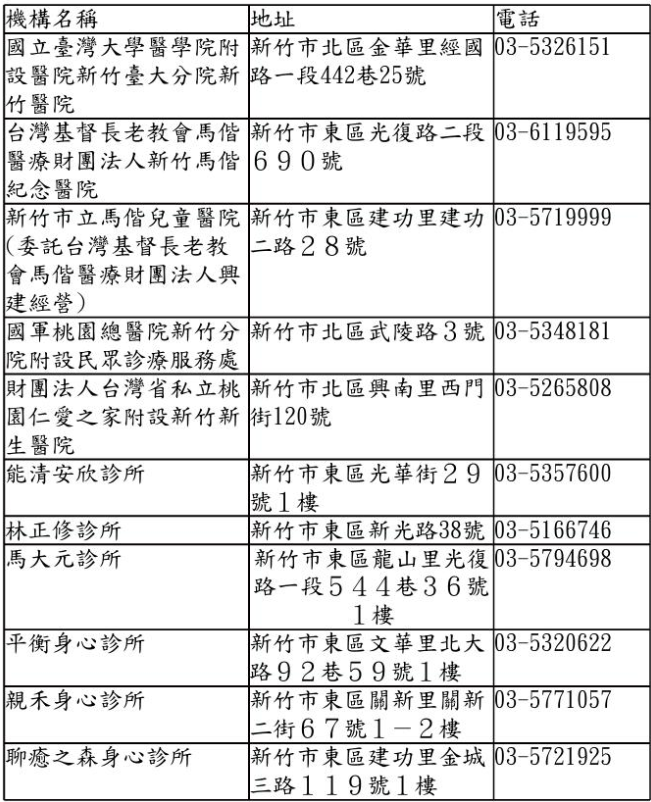 | 機構名稱 | 地址 | 電話 |
|---|---|---|
| 國立臺灣大學醫學院附設醫院新竹臺大分院新竹醫院 | 新竹市北區金華里經國路一段442巷25號 | 03-5326151 |
| 台灣基督長老教會馬偕醫療財團法人新竹馬偕紀念醫院 | 新竹市東區光復路二段690號 | 03-6119595 |
| 新竹市立馬偕兒童醫院(委託台灣基督長老教會馬偕醫療財團法人興建經營) | 新竹市東區建功里建功二路28號 | 03-5719999 |
| 國軍桃園總醫院新竹分院附設民眾診療服務處 | 新竹市北區武陵路3號 | 03-5348181 |
| 財團法人台灣省私立桃園仁愛之家附設新竹新生醫院 | 新竹市北區興南里西門街120號 | 03-5265808 |
| 能清安欣診所 | 新竹市東區光華街29號1樓 | 03-5357600 |
| 林正修診所 | 新竹市東區新光路38號 | 03-5166746 |
| 馬大元診所 | 新竹市東區龍山里光復路一段544巷36號1樓 | 03-5794698 |
| 平衡身心診所 | 新竹市東區文華里北大路92巷59號1樓 | 03-5320622 |
| 親禾身心診所 | 新竹市東區關新里關新二街67號1－2樓 | 03-5771057 |
| 聊癒之森身心診所 | 新竹市東區建功里金城三路119號1樓 | 03-5721925 |